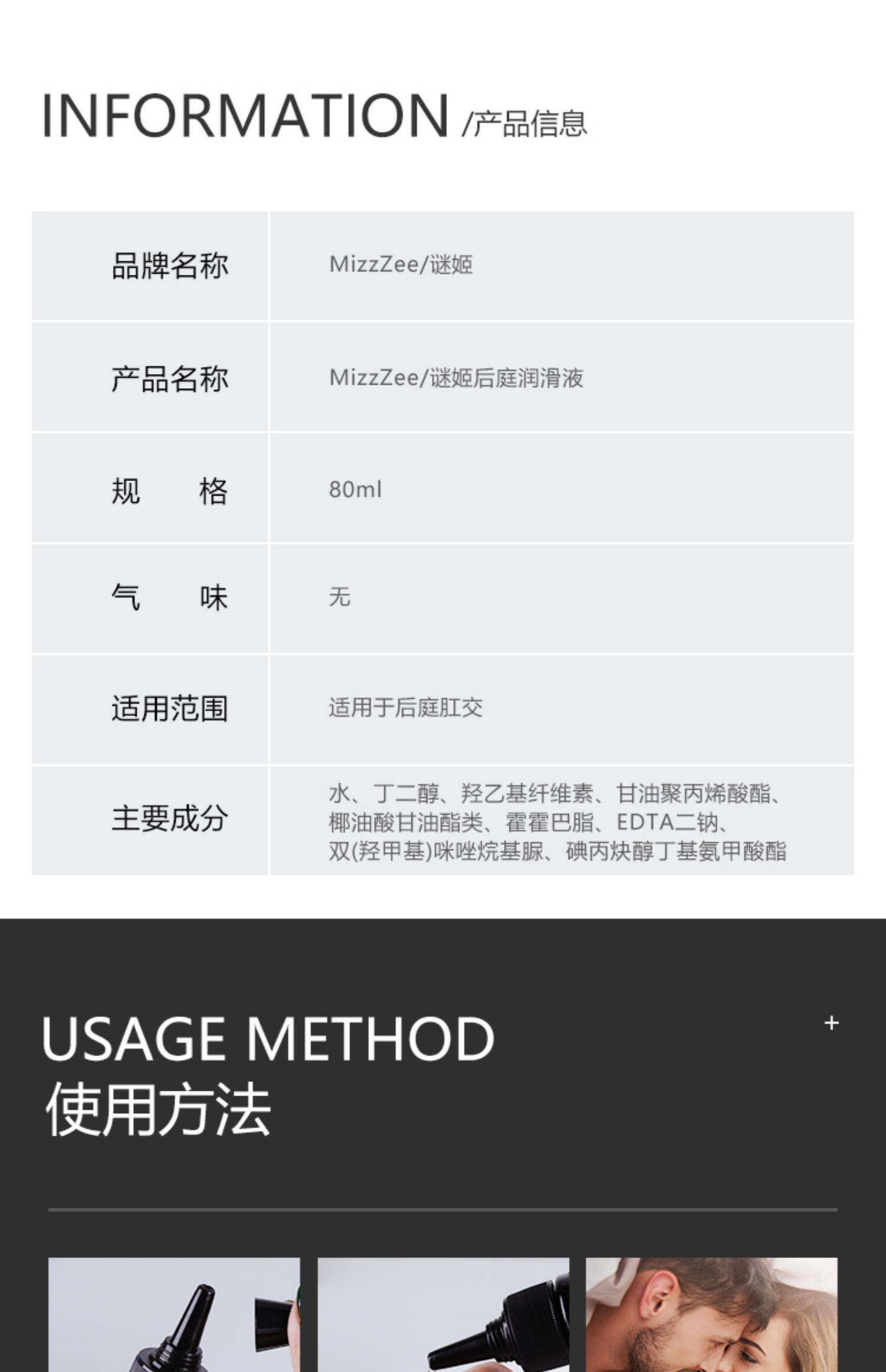 INFORMATION /产品信息

品牌名称 MizzZee/谜姬
产品名称 MizzZee/谜姬后庭润滑液
规 格 80ml
气 味 无
适用范围 适用于后庭肛交
主要成分 水、丁二醇、羟乙基纤维素、甘油聚丙烯酸酯、椰油酸甘油酯类、霍霍巴脂、EDTA二钠、双(羟甲基)咪唑烷基脲、碘丙炔醇丁基氨甲酸酯

USAGE METHOD
使用方法

+